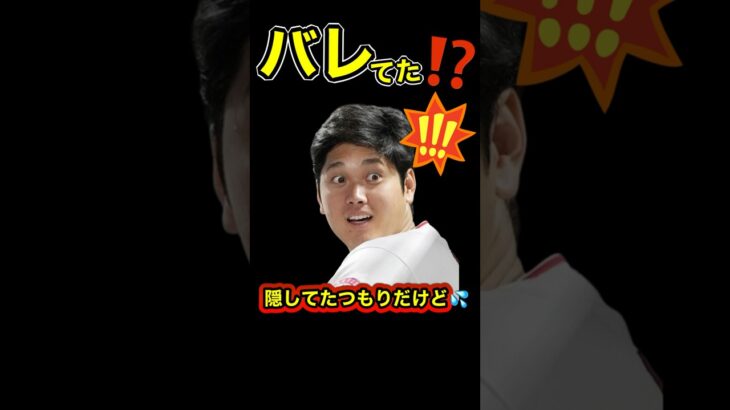 バレてた⁉

!!!

隠してたつもりだけど💦